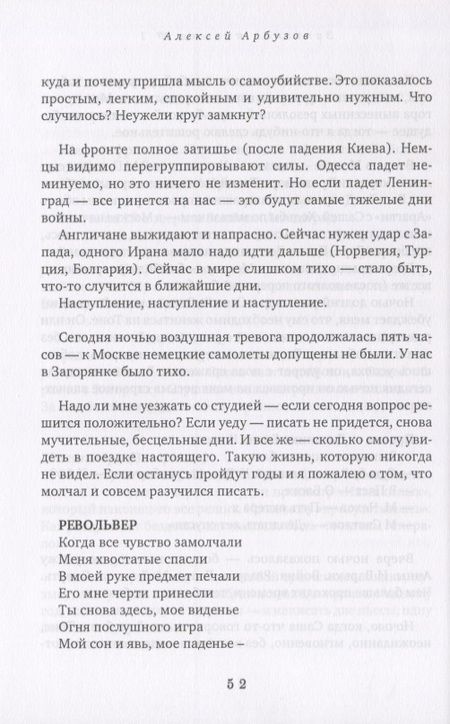 Алексей Арбузов

куда и почему пришла мысль о самоубийстве. Это показалось простым, легким, спокойным и удивительно нужным. Что случилось? Неужели круг замкнут?

На фронте полное затишье (после падения Киева). Немцы видимо перегруппировывают силы. Одесса падет неминуемо, но это ничего не изменит. Но если падет Ленинград — все ринется на нас — это будут самые тяжелые дни войны.

Англичане выжидают и напрасно. Сейчас нужен удар с Запада, одного Ирана мало надо идти дальше (Норвегия, Турция, Болгария). Сейчас в мире слишком тихо — стало быть, что-то случится в ближайшие дни.

Наступление, наступление и наступление.

Сегодня ночью воздушная тревога продолжалась пять часов — к Москве немецкие самолеты допущены не были. У нас в Загорянке было тихо.

Надо ли мне уезжать со студией — если сегодня вопрос решится положительно? Если уеду — писать не придется, снова мучительные, бесцельные дни. И все же — сколько смогу увидеть в поездке настоящего. Такую жизнь, которую никогда не видел. Если останусь пройдут годы и я пожалею о том, что молчал и совсем разучился писать.

РЕВОЛЬВЕР
Когда все чувство замолчали
Меня хвостатые спасли
В моей руке предмет печали
Его мне черти принесли
Ты снова здесь, мое виденье
Огня послушного игра
Мой сон и явь, мое паденье –

52